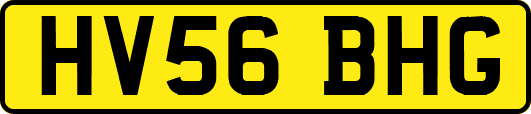 HV56 BHG